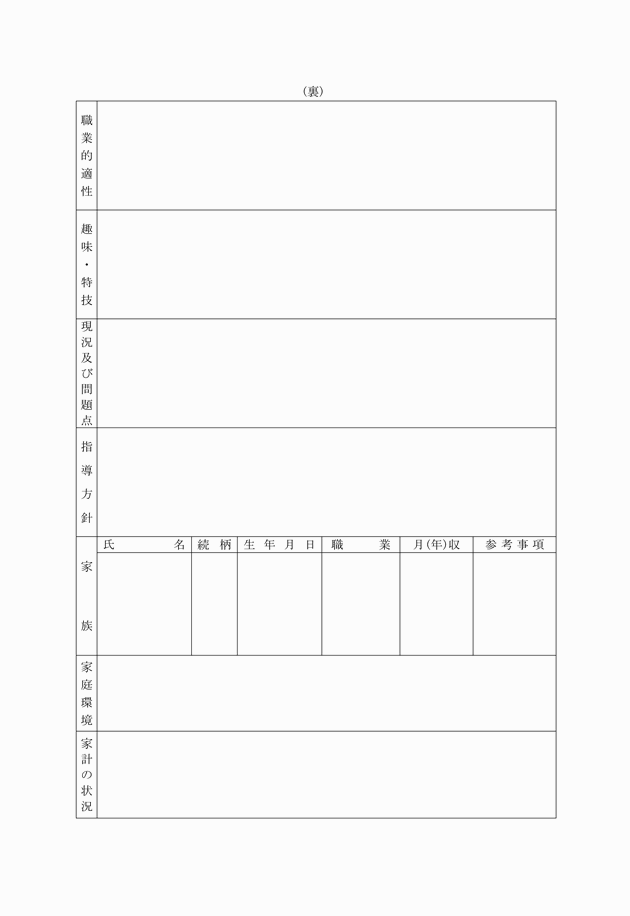 (裏)

| 職業的適性 | |
|---|---|
| 趣味・特技 | |
| 現況及び問題点 | |
| 指導方針 | |

| 家族 | 氏　名 | 続柄 | 生年月日 | 職業 | 月(年)収 | 参考事項 |
|---|---|---|---|---|---|---|
| | | | | | | |

| 家庭環境 | |
|---|---|
| 家計の状況 | |